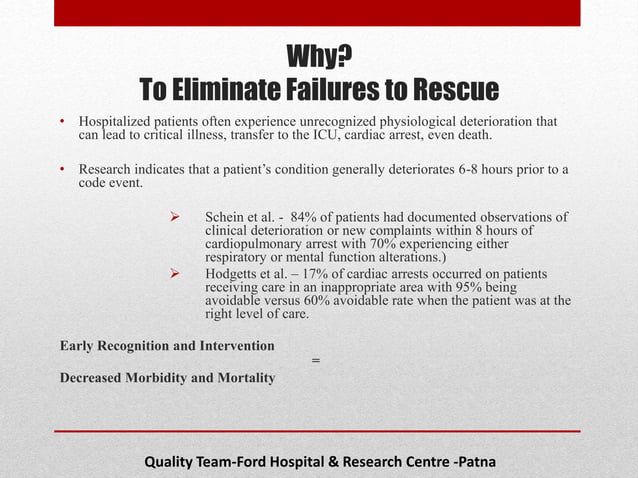 Why?
To Eliminate Failures to Rescue

• Hospitalized patients often experience unrecognized physiological deterioration that can lead to critical illness, transfer to the ICU, cardiac arrest, even death.

• Research indicates that a patient's condition generally deteriorates 6-8 hours prior to a code event.

➢ Schein et al. - 84% of patients had documented observations of clinical deterioration or new complaints within 8 hours of cardiopulmonary arrest with 70% experiencing either respiratory or mental function alterations.)

➢ Hodgetts et al. – 17% of cardiac arrests occurred on patients receiving care in an inappropriate area with 95% being avoidable versus 60% avoidable rate when the patient was at the right level of care.

Early Recognition and Intervention

=

Decreased Morbidity and Mortality

Quality Team-Ford Hospital & Research Centre -Patna